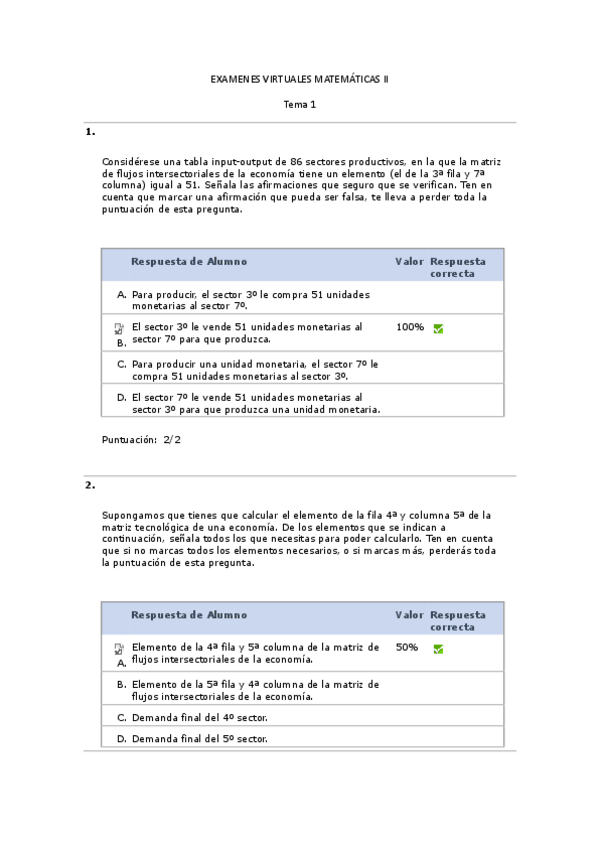 EXAMENES VIRTUALES MATEMÁTICAS II

Tema 1

1.

Considérese una tabla input-output de 86 sectores productivos, en la que la matriz de flujos intersectoriales de la economía tiene un elemento (el de la 3ª fila y 7ª columna) igual a 51. Señala las afirmaciones que seguro que se verifican. Ten en cuenta que marcar una afirmación que pueda ser falsa, te lleva a perder toda la puntuación de esta pregunta.

| | Respuesta de Alumno | Valor | Respuesta correcta |
|---|---|---|---|
| A. | Para producir, el sector 3º le compra 51 unidades monetarias al sector 7º. | | |
| B. | El sector 3º le vende 51 unidades monetarias al sector 7º para que produzca. | 100% | |
| C. | Para producir una unidad monetaria, el sector 7º le compra 51 unidades monetarias al sector 3º. | | |
| D. | El sector 7º le vende 51 unidades monetarias al sector 3º para que produzca una unidad monetaria. | | |

Puntuación: 2/2

2.

Supongamos que tienes que calcular el elemento de la fila 4ª y columna 5ª de la matriz tecnológica de una economía. De los elementos que se indican a continuación, señala todos los que necesitas para poder calcularlo. Ten en cuenta que si no marcas todos los elementos necesarios, o si marcas más, perderás toda la puntuación de esta pregunta.

| | Respuesta de Alumno | Valor | Respuesta correcta |
|---|---|---|---|
| A. | Elemento de la 4ª fila y 5ª columna de la matriz de flujos intersectoriales de la economía. | 50% | |
| B. | Elemento de la 5ª fila y 4ª columna de la matriz de flujos intersectoriales de la economía. | | |
| C. | Demanda final del 4º sector. | | |
| D. | Demanda final del 5º sector. | | |